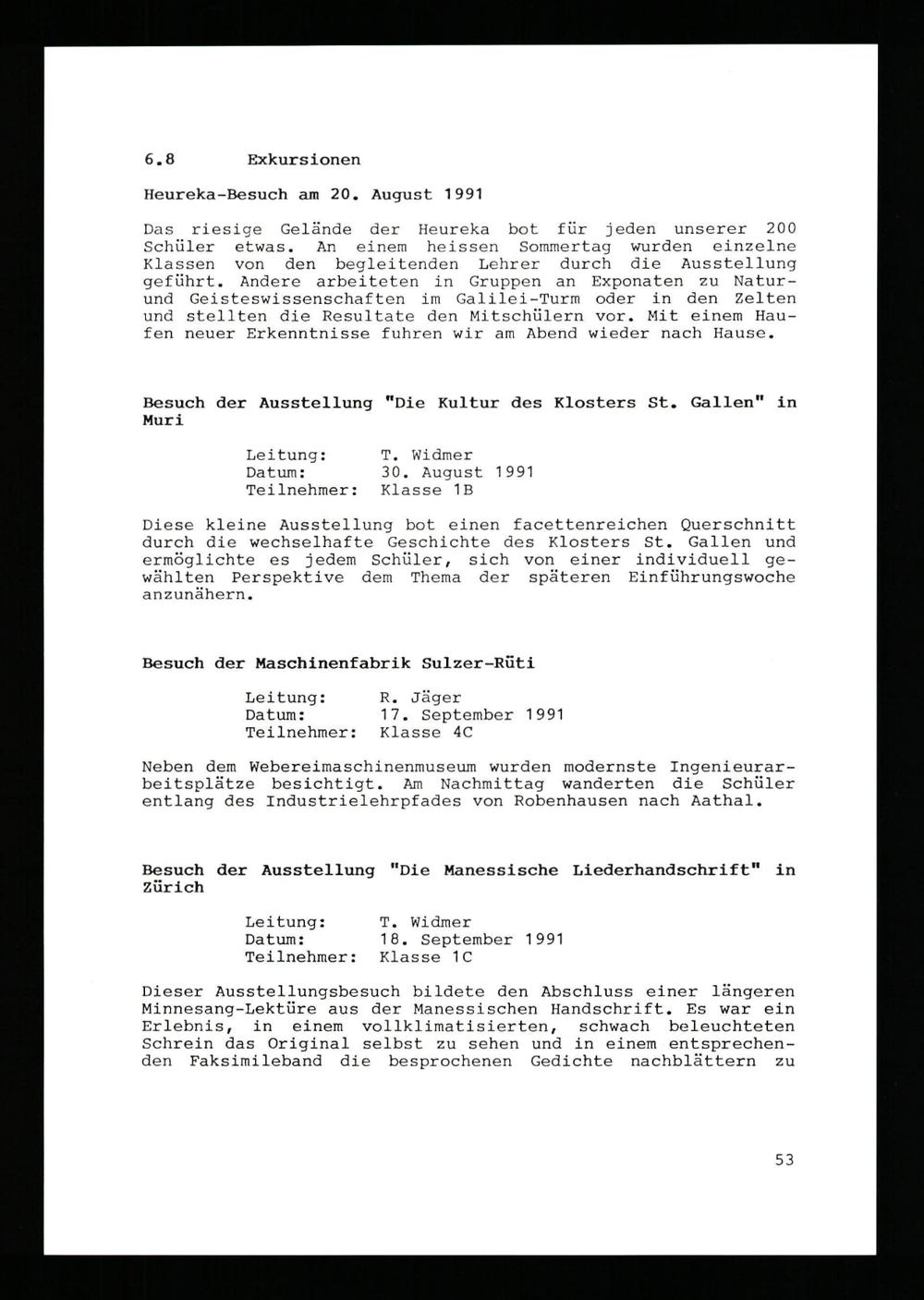 6.8 Exkursionen

Heureka-Besuch am 20. August 1991

Das riesige Gelände der Heureka bot für jeden unserer 200 Schüler etwas. An einem heissen Sommertag wurden einzelne Klassen von den begleitenden Lehrer durch die Ausstellung geführt. Andere arbeiteten in Gruppen an Exponaten zu Natur- und Geisteswissenschaften im Galilei-Turm oder in den Zelten und stellten die Resultate den Mitschülern vor. Mit einem Haufen neuer Erkenntnisse fuhren wir am Abend wieder nach Hause.

Besuch der Ausstellung "Die Kultur des Klosters St. Gallen" in Muri

Leitung: T. Widmer
Datum: 30. August 1991
Teilnehmer: Klasse 1B

Diese kleine Ausstellung bot einen facettenreichen Querschnitt durch die wechselhafte Geschichte des Klosters St. Gallen und ermöglichte es jedem Schüler, sich von einer individuell gewählten Perspektive dem Thema der späteren Einführungswoche anzunähern.

Besuch der Maschinenfabrik Sulzer-Rüti

Leitung: R. Jäger
Datum: 17. September 1991
Teilnehmer: Klasse 4C

Neben dem Webereimaschinenmuseum wurden modernste Ingenieurarbeitsplätze besichtigt. Am Nachmittag wanderten die Schüler entlang des Industrielehrpfades von Robenhausen nach Aathal.

Besuch der Ausstellung "Die Manessische Liederhandschrift" in Zürich

Leitung: T. Widmer
Datum: 18. September 1991
Teilnehmer: Klasse 1C

Dieser Ausstellungsbesuch bildete den Abschluss einer längeren Minnesang-Lektüre aus der Manessischen Handschrift. Es war ein Erlebnis, in einem vollklimatisierten, schwach beleuchteten Schrein das Original selbst zu sehen und in einem entsprechenden Faksimileband die besprochenen Gedichte nachblättern zu

53